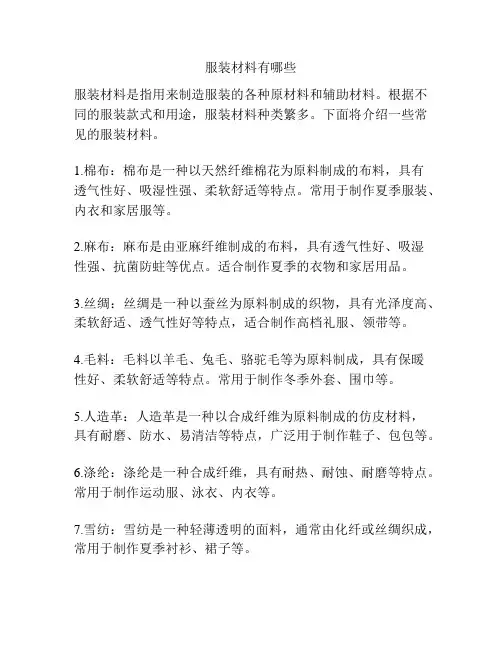 服装材料有哪些

服装材料是指用来制造服装的各种原材料和辅助材料。根据不同的服装款式和用途，服装材料种类繁多。下面将介绍一些常见的服装材料。

1.棉布：棉布是一种以天然纤维棉花为原料制成的布料，具有透气性好、吸湿性强、柔软舒适等特点。常用于制作夏季服装、内衣和家居服等。

2.麻布：麻布是由亚麻纤维制成的布料，具有透气性好、吸湿性强、抗菌防蛀等优点。适合制作夏季的衣物和家居用品。

3.丝绸：丝绸是一种以蚕丝为原料制成的织物，具有光泽度高、柔软舒适、透气性好等特点，适合制作高档礼服、领带等。

4.毛料：毛料以羊毛、兔毛、骆驼毛等为原料制成，具有保暖性好、柔软舒适等特点。常用于制作冬季外套、围巾等。

5.人造革：人造革是一种以合成纤维为原料制成的仿皮材料，具有耐磨、防水、易清洁等特点，广泛用于制作鞋子、包包等。

6.涤纶：涤纶是一种合成纤维，具有耐热、耐蚀、耐磨等特点。常用于制作运动服、泳衣、内衣等。

7.雪纺：雪纺是一种轻薄透明的面料，通常由化纤或丝绸织成，常用于制作夏季衬衫、裙子等。